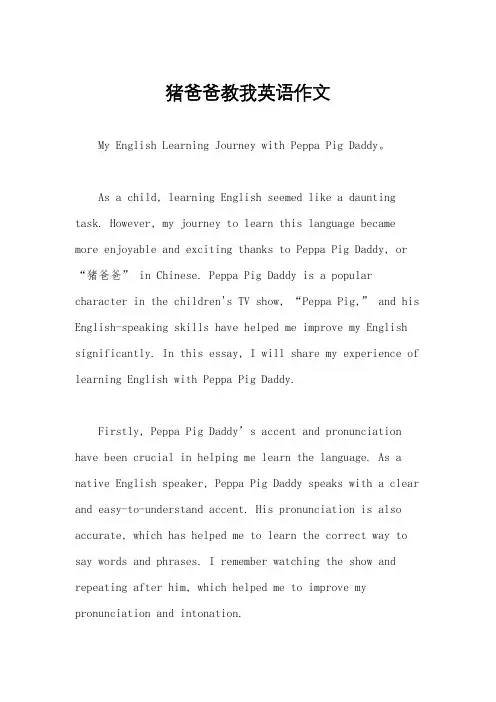 猪爸爸教我英语作文

My English Learning Journey with Peppa Pig Daddy。

As a child, learning English seemed like a daunting task. However, my journey to learn this language became more enjoyable and exciting thanks to Peppa Pig Daddy, or “猪爸爸” in Chinese. Peppa Pig Daddy is a popular character in the children's TV show, “Peppa Pig,” and his English-speaking skills have helped me improve my English significantly. In this essay, I will share my experience of learning English with Peppa Pig Daddy.

Firstly, Peppa Pig Daddy’s accent and pronunciation have been crucial in helping me learn the language. As a native English speaker, Peppa Pig Daddy speaks with a clear and easy-to-understand accent. His pronunciation is also accurate, which has helped me to learn the correct way to say words and phrases. I remember watching the show and repeating after him, which helped me to improve my pronunciation and intonation.